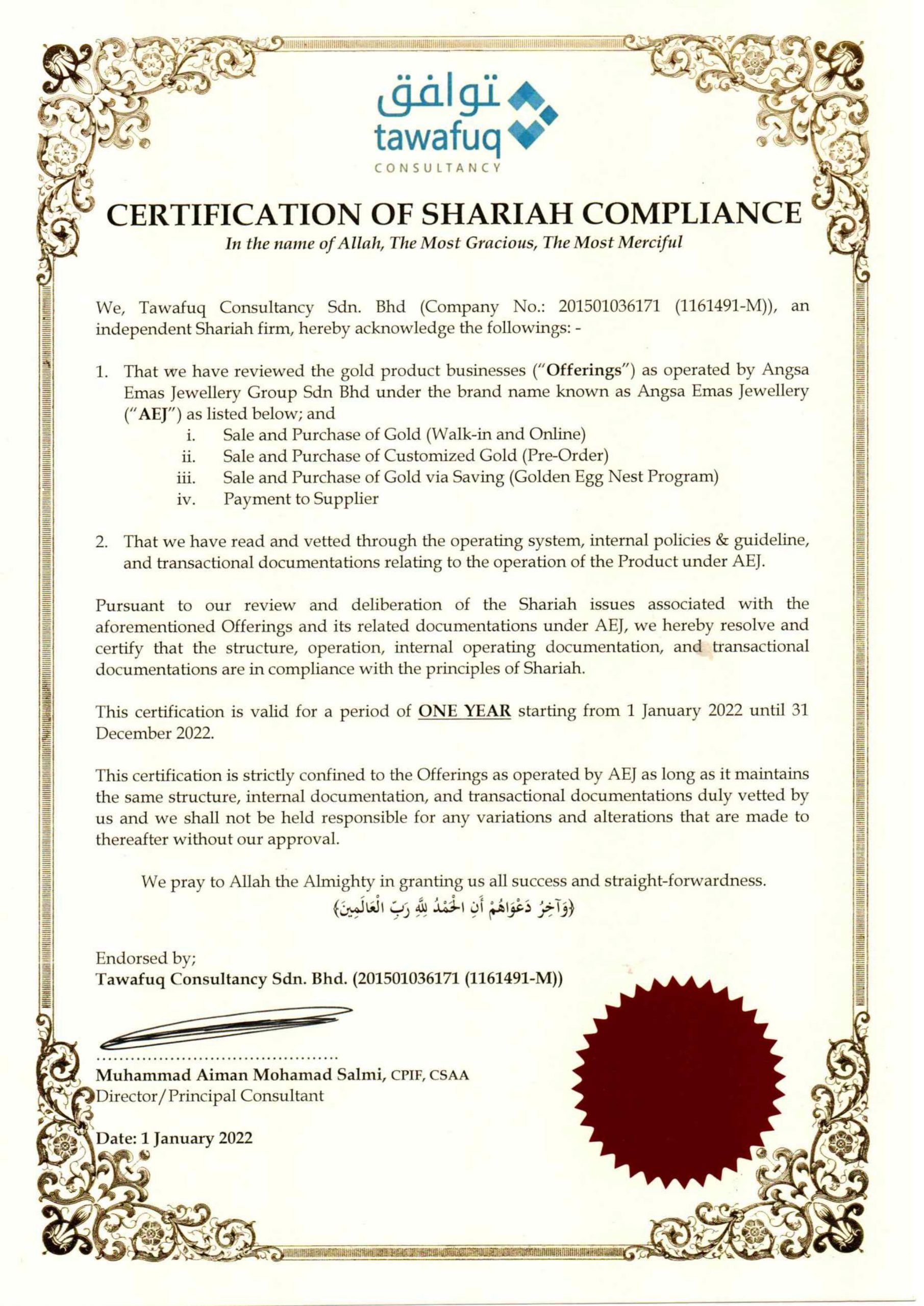 توافق
tawafuq
CONSULTANCY

CERTIFICATION OF SHARIAH COMPLIANCE

In the name of Allah, The Most Gracious, The Most Merciful

We, Tawafuq Consultancy Sdn. Bhd (Company No.: 201501036171 (1161491-M)), an independent Shariah firm, hereby acknowledge the followings: -

1. That we have reviewed the gold product businesses ("Offerings") as operated by Angsa Emas Jewellery Group Sdn Bhd under the brand name known as Angsa Emas Jewellery ("AEJ") as listed below; and
i. Sale and Purchase of Gold (Walk-in and Online)
ii. Sale and Purchase of Customized Gold (Pre-Order)
iii. Sale and Purchase of Gold via Saving (Golden Egg Nest Program)
iv. Payment to Supplier

2. That we have read and vetted through the operating system, internal policies & guideline, and transactional documentations relating to the operation of the Product under AEJ.

Pursuant to our review and deliberation of the Shariah issues associated with the aforementioned Offerings and its related documentations under AEJ, we hereby resolve and certify that the structure, operation, internal operating documentation, and transactional documentations are in compliance with the principles of Shariah.

This certification is valid for a period of ONE YEAR starting from 1 January 2022 until 31 December 2022.

This certification is strictly confined to the Offerings as operated by AEJ as long as it maintains the same structure, internal documentation, and transactional documentations duly vetted by us and we shall not be held responsible for any variations and alterations that are made to thereafter without our approval.

We pray to Allah the Almighty in granting us all success and straight-forwardness.
﴿وَآخِرُ دَعْوَاهُمْ أَنِ الْحَمْدُ لِلَّهِ رَبِّ الْعَالَمِينَ﴾

Endorsed by;
Tawafuq Consultancy Sdn. Bhd. (201501036171 (1161491-M))

Muhammad Aiman Mohamad Salmi, CPIF, CSAA
Director/Principal Consultant

Date: 1 January 2022